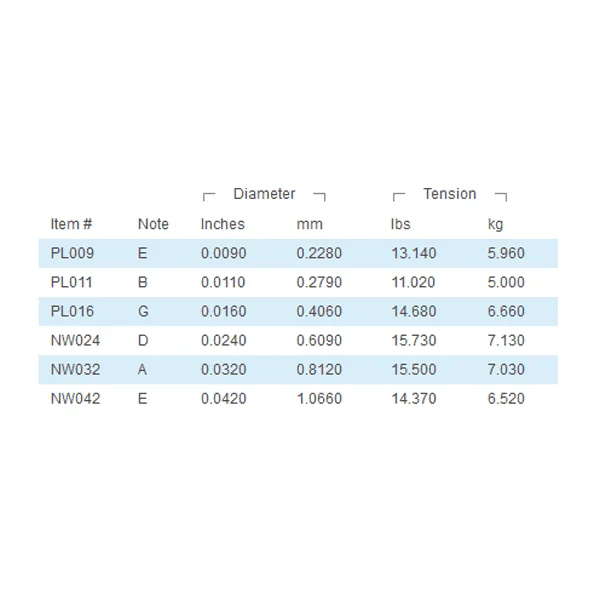 | | | Diameter | | Tension | |
|---|---|---|---|---|---|
| Item # | Note | Inches | mm | lbs | kg |
| PL009 | E | 0.0090 | 0.2280 | 13.140 | 5.960 |
| PL011 | B | 0.0110 | 0.2790 | 11.020 | 5.000 |
| PL016 | G | 0.0160 | 0.4060 | 14.680 | 6.660 |
| NW024 | D | 0.0240 | 0.6090 | 15.730 | 7.130 |
| NW032 | A | 0.0320 | 0.8120 | 15.500 | 7.030 |
| NW042 | E | 0.0420 | 1.0660 | 14.370 | 6.520 |